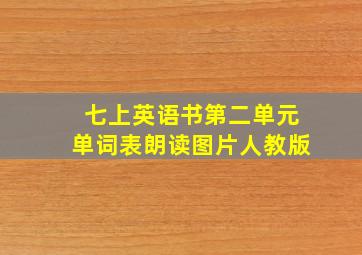 七上英语书第二单元
单词表朗读图片人教版